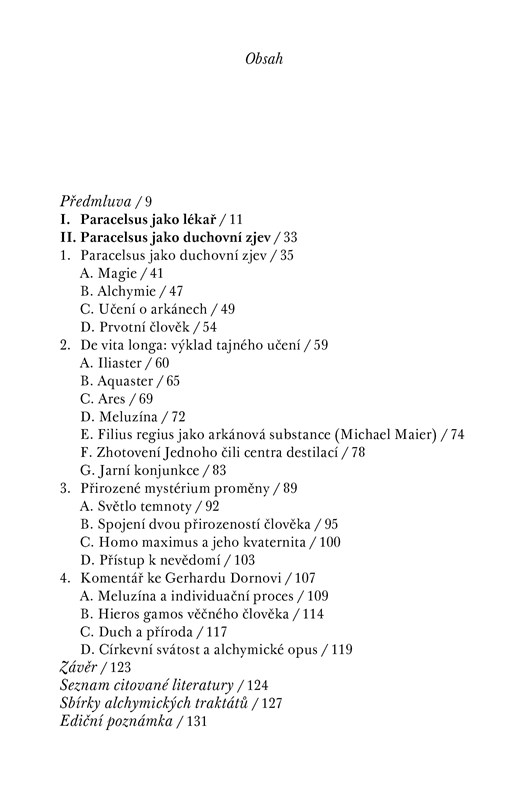 Obsah

Předmluva / 9
I. Paracelsus jako lékař / 11
II. Paracelsus jako duchovní zjev / 33
1. Paracelsus jako duchovní zjev / 35
A. Magie / 41
B. Alchymie / 47
C. Učení o arkánech / 49
D. Prvotní člověk / 54
2. De vita longa: výklad tajného učení / 59
A. Iliaster / 60
B. Aquaster / 65
C. Ares / 69
D. Meluzína / 72
E. Filius regius jako arkánová substance (Michael Maier) / 74
F. Zhotovení Jednoho čili centra destilací / 78
G. Jarní konjunkce / 83
3. Přirozené mystérium proměny / 89
A. Světlo temnoty / 92
B. Spojení dvou přirozeností člověka / 95
C. Homo maximus a jeho kvaternita / 100
D. Přístup k nevědomí / 103
4. Komentář ke Gerhardu Dornovi / 107
A. Meluzína a individuační proces / 109
B. Hieros gamos věčného člověka / 114
C. Duch a příroda / 117
D. Církevní svátost a alchymické opus / 119
Závěr / 123
Seznam citované literatury / 124
Sbírky alchymických traktátů / 127
Ediční poznámka / 131